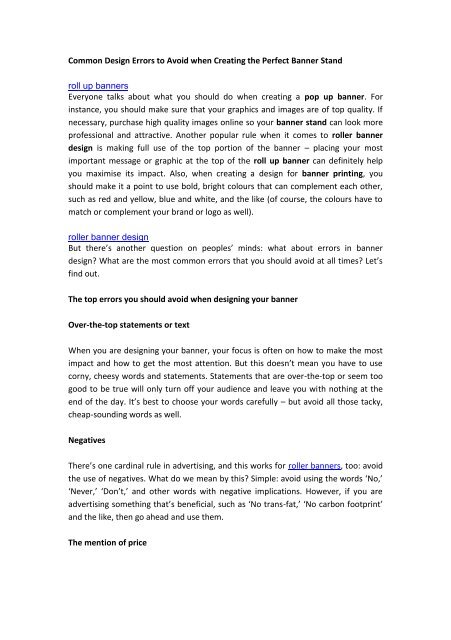 Common Design Errors to Avoid when Creating the Perfect Banner Stand

roll up banners
Everyone talks about what you should do when creating a pop up banner. For instance, you should make sure that your graphics and images are of top quality. If necessary, purchase high quality images online so your banner stand can look more professional and attractive. Another popular rule when it comes to roller banner design is making full use of the top portion of the banner – placing your most important message or graphic at the top of the roll up banner can definitely help you maximise its impact. Also, when creating a design for banner printing, you should make it a point to use bold, bright colours that can complement each other, such as red and yellow, blue and white, and the like (of course, the colours have to match or complement your brand or logo as well).

roller banner design
But there's another question on peoples' minds: what about errors in banner design? What are the most common errors that you should avoid at all times? Let's find out.

The top errors you should avoid when designing your banner

Over-the-top statements or text

When you are designing your banner, your focus is often on how to make the most impact and how to get the most attention. But this doesn't mean you have to use corny, cheesy words and statements. Statements that are over-the-top or seem too good to be true will only turn off your audience and leave you with nothing at the end of the day. It's best to choose your words carefully – but avoid all those tacky, cheap-sounding words as well.

Negatives

There's one cardinal rule in advertising, and this works for roller banners, too: avoid the use of negatives. What do we mean by this? Simple: avoid using the words 'No,' 'Never,' 'Don't,' and other words with negative implications. However, if you are advertising something that's beneficial, such as 'No trans-fat,' 'No carbon footprint' and the like, then go ahead and use them.

The mention of price